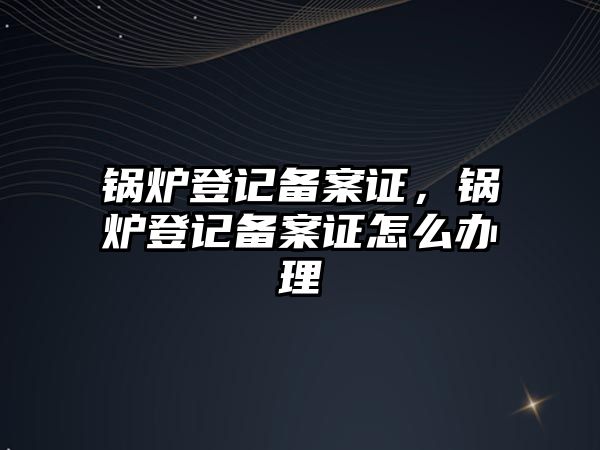 锅炉登记备案证，锅炉登记备案证怎么办理